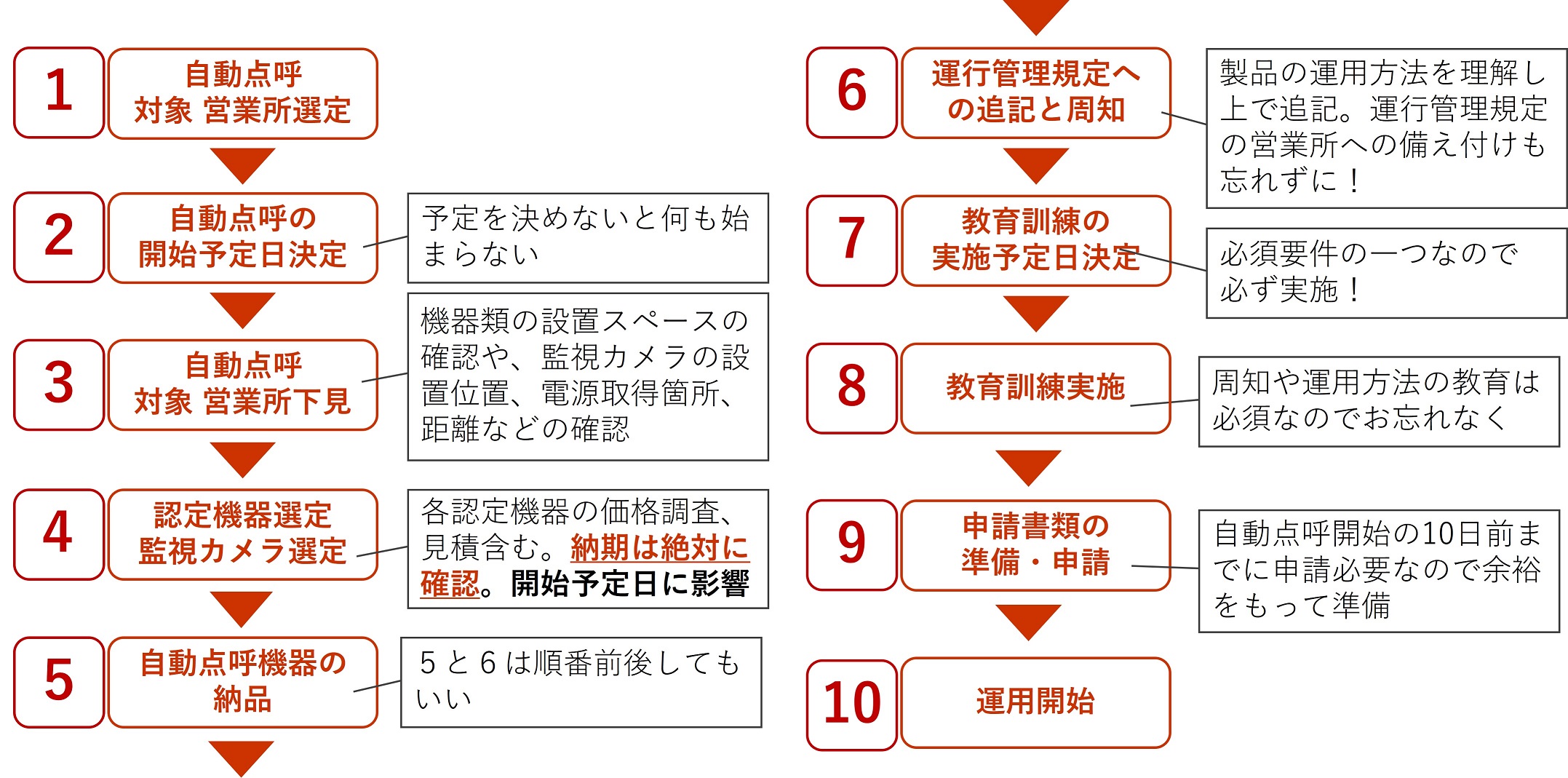 1
自動点呼
対象 営業所選定

2
自動点呼の
開始予定日決定

予定を決めないと何も始まらない

3
自動点呼
対象 営業所下見

機器類の設置スペースの確認や、監視カメラの設置位置、電源取得箇所、距離などの確認

4
認定機器選定
監視カメラ選定

各認定機器の価格調査、見積含む。納期は絶対に確認。開始予定日に影響

5
自動点呼機器の
納品

５と６は順番前後してもいい

6
運行管理規定へ
の追記と周知

製品の運用方法を理解し上で追記。運行管理規定の営業所への備え付けも忘れずに！

7
教育訓練の
実施予定日決定

必須要件の一つなので必ず実施！

8
教育訓練実施

周知や運用方法の教育は必須なのでお忘れなく

9
申請書類の
準備・申請

自動点呼開始の10日前までに申請必要なので余裕をもって準備

10
運用開始